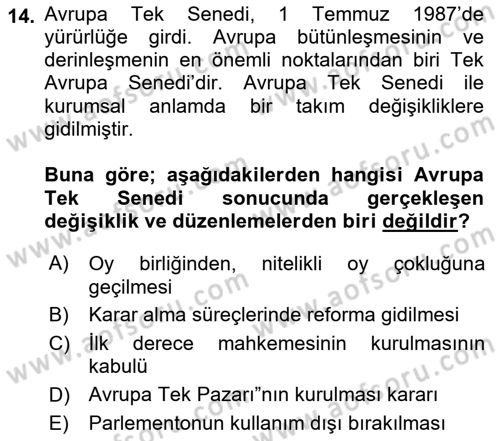 14. Avrupa Tek Senedi, 1 Temmuz 1987'de yürürlüğe girdi. Avrupa bütünleşmesinin ve derinleşmenin en önemli noktalarından biri Tek Avrupa Senedi'dir. Avrupa Tek Senedi ile kurumsal anlamda bir takım değişikliklere gidilmiştir.

Buna göre; aşağıdakilerden hangisi Avrupa Tek Senedi sonucunda gerçekleşen değişiklik ve düzenlemelerden biri değildir?

A) Oy birliğinden, nitelikli oy çokluğuna geçilmesi
B) Karar alma süreçlerinde reforma gidilmesi
C) İlk derece mahkemesinin kurulmasının kabulü
D) Avrupa Tek Pazarı"nın kurulması kararı
E) Parlementonun kullanım dışı bırakılması

www.aofsoru.com